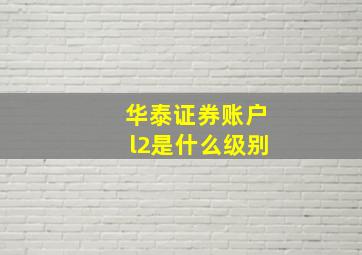 华泰证券账户
l2是什么级别